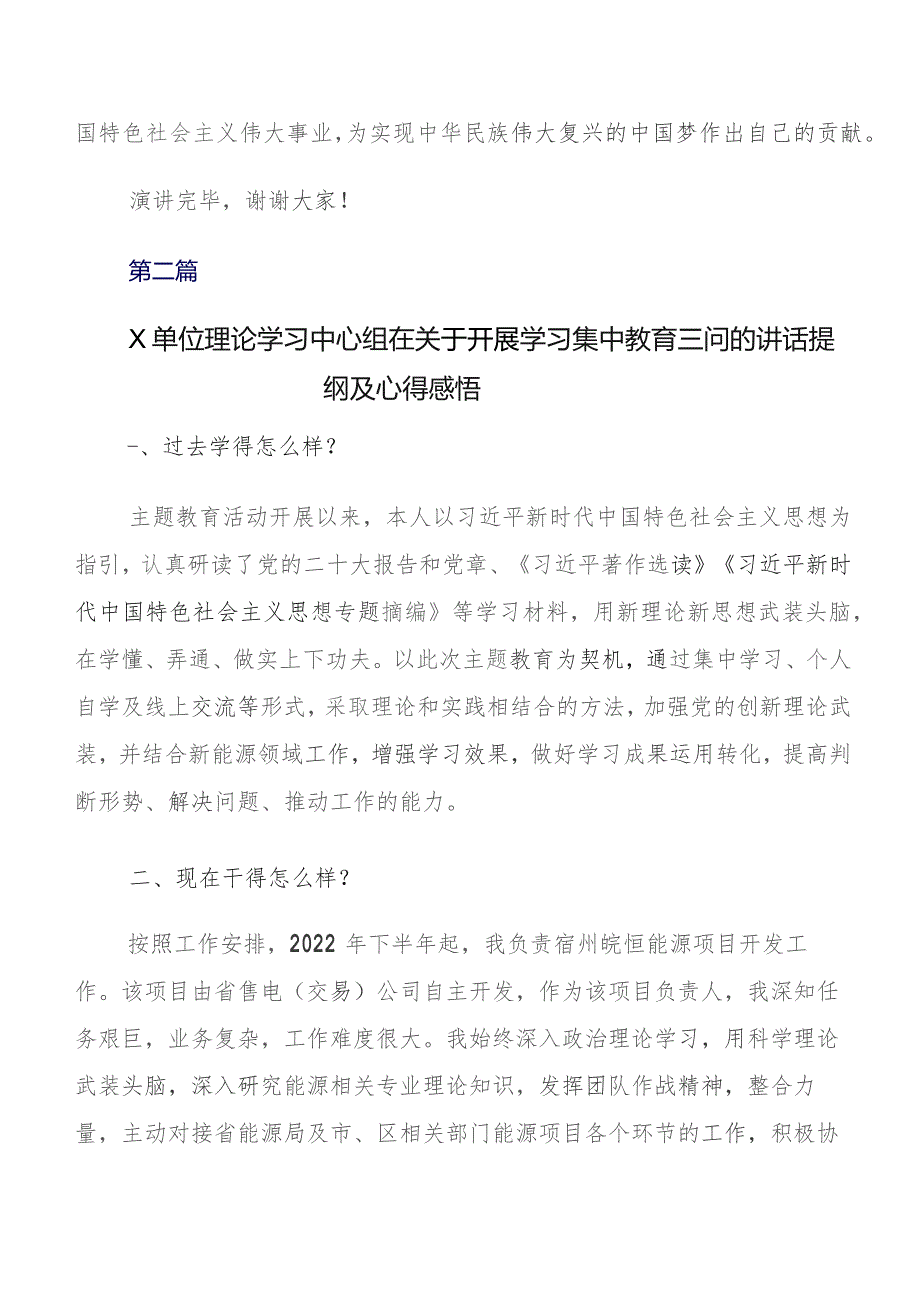 国特色社会主义伟大事业，为实现中华民族伟大复兴的中国梦作出自己的贡献。

演讲完毕，谢谢大家！

第二篇

X单位理论学习中心组在关于开展学习集中教育三问的讲话提纲及心得感悟

一、过去学得怎么样？

主题教育活动开展以来，本人以习近平新时代中国特色社会主义思想为指引，认真研读了党的二十大报告和党章、《习近平著作选读》《习近平新时代中国特色社会主义思想专题摘编》等学习材料，用新理论新思想武装头脑，在学懂、弄通、做实上下功夫。以此次主题教育为契机，通过集中学习、个人自学及线上交流等形式，采取理论和实践相结合的方法，加强党的创新理论武装，并结合新能源领域工作，增强学习效果，做好学习成果运用转化，提高判断形势、解决问题、推动工作的能力。

二、现在干得怎么样？

按照工作安排，2022年下半年起，我负责宿州皖恒能源项目开发工作。该项目由省售电（交易）公司自主开发，作为该项目负责人，我深知任务艰巨，业务复杂，工作难度很大。我始终深入政治理论学习，用科学理论武装头脑，深入研究能源相关专业理论知识，发挥团队作战精神，整合力量，主动对接省能源局及市、区相关部门能源项目各个环节的工作，积极协